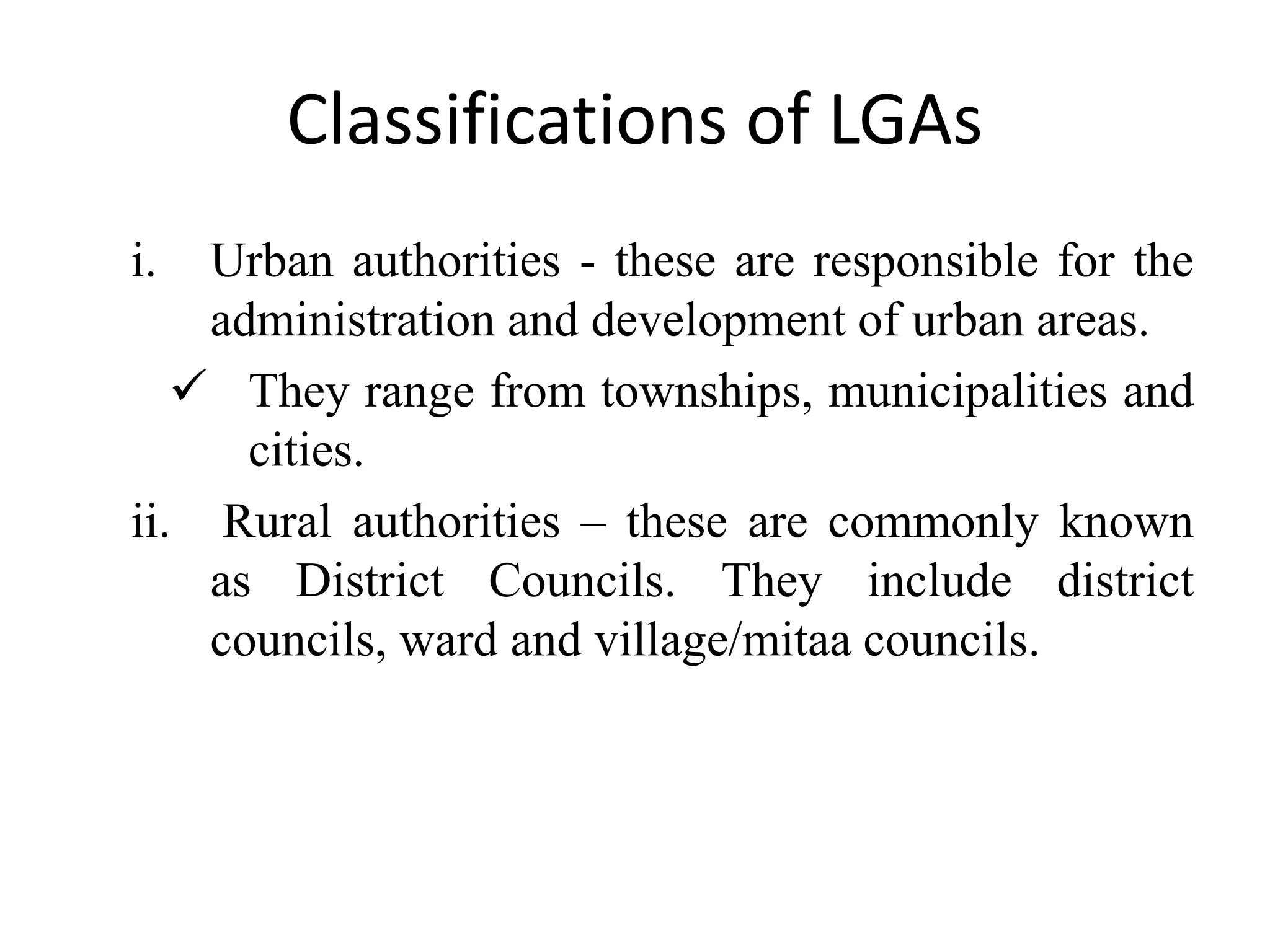 Classifications of LGAs

i. Urban authorities - these are responsible for the administration and development of urban areas.

✓ They range from townships, municipalities and cities.

ii. Rural authorities – these are commonly known as District Councils. They include district councils, ward and village/mitaa councils.